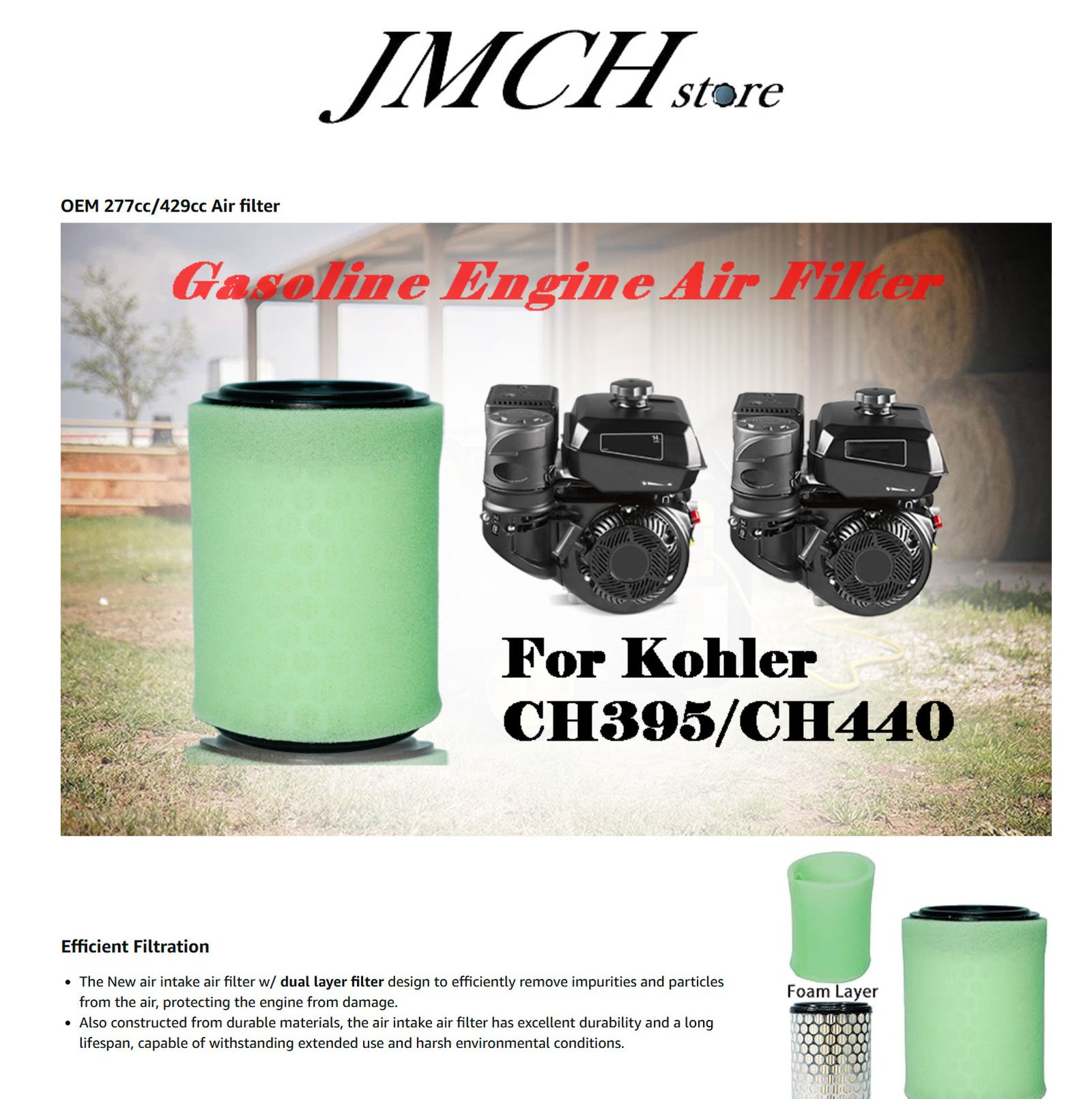 JMCH store

OEM 277cc/429cc Air filter

Gasoline Engine Air Filter

For Kohler
CH395/CH440

Efficient Filtration

• The New air intake air filter w/ dual layer filter design to efficiently remove impurities and particles from the air, protecting the engine from damage.
• Also constructed from durable materials, the air intake air filter has excellent durability and a long lifespan, capable of withstanding extended use and harsh environmental conditions.

Foam Layer